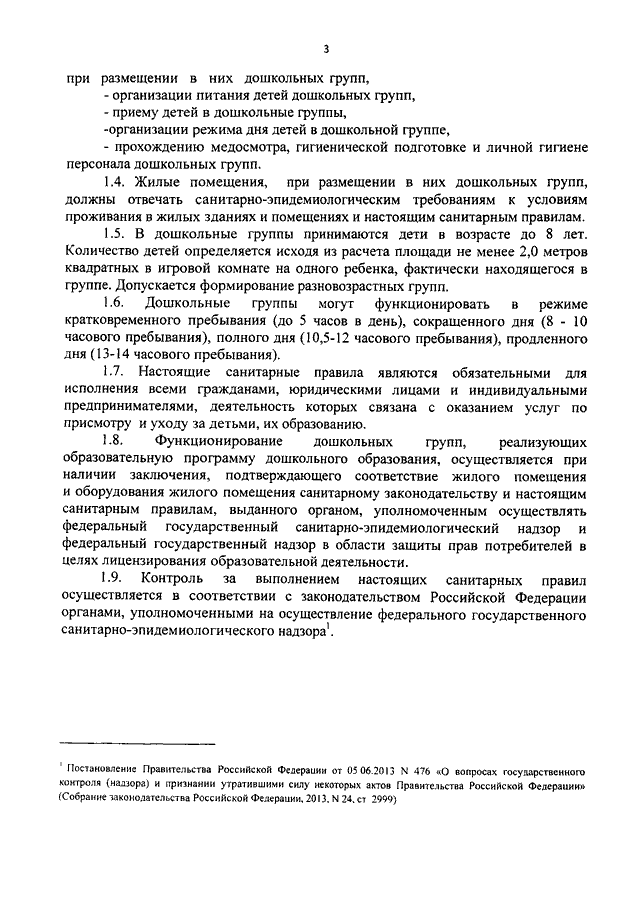 3

при размещении в них дошкольных групп,

- организации питания детей дошкольных групп,

- приему детей в дошкольные группы,

-организации режима дня детей в дошкольной группе,

- прохождению медосмотра, гигиенической подготовке и личной гигиене персонала дошкольных групп.

1.4. Жилые помещения, при размещении в них дошкольных групп, должны отвечать санитарно-эпидемиологическим требованиям к условиям проживания в жилых зданиях и помещениях и настоящим санитарным правилам.

1.5. В дошкольные группы принимаются дети в возрасте до 8 лет. Количество детей определяется исходя из расчета площади не менее 2,0 метров квадратных в игровой комнате на одного ребенка, фактически находящегося в группе. Допускается формирование разновозрастных групп.

1.6. Дошкольные группы могут функционировать в режиме кратковременного пребывания (до 5 часов в день), сокращенного дня (8 - 10 часового пребывания), полного дня (10,5-12 часового пребывания), продленного дня (13-14 часового пребывания).

1.7. Настоящие санитарные правила являются обязательными для исполнения всеми гражданами, юридическими лицами и индивидуальными предпринимателями, деятельность которых связана с оказанием услуг по присмотру и уходу за детьми, их образованию.

1.8. Функционирование дошкольных групп, реализующих образовательную программу дошкольного образования, осуществляется при наличии заключения, подтверждающего соответствие жилого помещения и оборудования жилого помещения санитарному законодательству и настоящим санитарным правилам, выданного органом, уполномоченным осуществлять федеральный государственный санитарно-эпидемиологический надзор и федеральный государственный надзор в области защиты прав потребителей в целях лицензирования образовательной деятельности.

1.9. Контроль за выполнением настоящих санитарных правил осуществляется в соответствии с законодательством Российской Федерации органами, уполномоченными на осуществление федерального государственного санитарно-эпидемиологического надзора$^1$.

$^1$ Постановление Правительства Российской Федерации от 05.06.2013 N 476 «О вопросах государственного контроля (надзора) и признании утратившими силу некоторых актов Правительства Российской Федерации» (Собрание законодательства Российской Федерации, 2013, N 24, ст 2999)